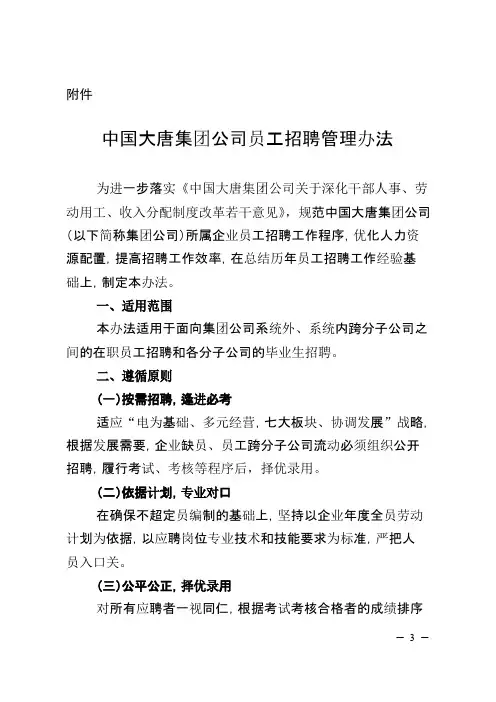 附件

中国大唐集团公司员工招聘管理办法

为进一步落实《中国大唐集团公司关于深化干部人事、劳动用工、收入分配制度改革若干意见》，规范中国大唐集团公司（以下简称集团公司）所属企业员工招聘工作程序，优化人力资源配置，提高招聘工作效率，在总结历年员工招聘工作经验基础上，制定本办法。

一、适用范围

本办法适用于面向集团公司系统外、系统内跨分子公司之间的在职员工招聘和各分子公司的毕业生招聘。

二、遵循原则

(一)按需招聘，逢进必考

适应“电为基础、多元经营，七大板块、协调发展”战略，根据发展需要，企业缺员、员工跨分子公司流动必须组织公开招聘，履行考试、考核等程序后，择优录用。

(二)依据计划，专业对口

在确保不超定员编制的基础上，坚持以企业年度全员劳动计划为依据，以应聘岗位专业技术和技能要求为标准，严把人员入口关。

(三)公平公正，择优录用

对所有应聘者一视同仁，根据考试考核合格者的成绩排序

— 3 —